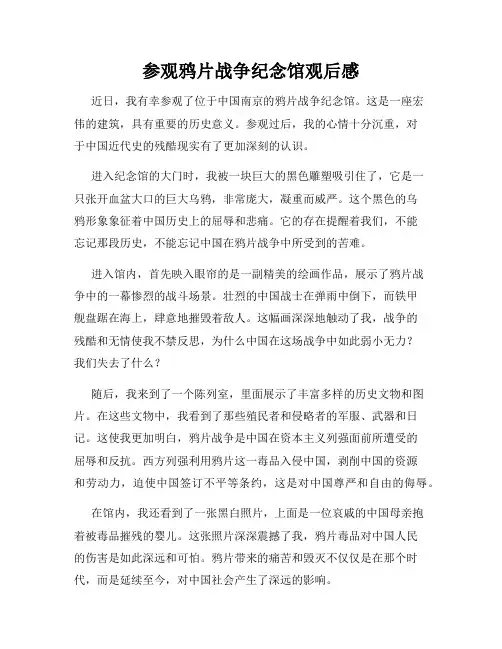 参观鸦片战争纪念馆观后感

近日，我有幸参观了位于中国南京的鸦片战争纪念馆。这是一座宏伟的建筑，具有重要的历史意义。参观过后，我的心情十分沉重，对于中国近代史的残酷现实有了更加深刻的认识。

进入纪念馆的大门时，我被一块巨大的黑色雕塑吸引住了，它是一只张开血盆大口的巨大乌鸦，非常庞大，凝重而威严。这个黑色的乌鸦形象象征着中国历史上的屈辱和悲痛。它的存在提醒着我们，不能忘记那段历史，不能忘记中国在鸦片战争中所受到的苦难。

进入馆内，首先映入眼帘的是一副精美的绘画作品，展示了鸦片战争中的一幕惨烈的战斗场景。壮烈的中国战士在弹雨中倒下，而铁甲舰盘踞在海上，肆意地摧毁着敌人。这幅画深深地触动了我，战争的残酷和无情使我不禁反思，为什么中国在这场战争中如此弱小无力？我们失去了什么？

随后，我来到了一个陈列室，里面展示了丰富多样的历史文物和图片。在这些文物中，我看到了那些殖民者和侵略者的军服、武器和日记。这使我更加明白，鸦片战争是中国在资本主义列强面前所遭受的屈辱和反抗。西方列强利用鸦片这一毒品入侵中国，剥削中国的资源和劳动力，迫使中国签订不平等条约，这是对中国尊严和自由的侮辱。

在馆内，我还看到了一张黑白照片，上面是一位哀戚的中国母亲抱着被毒品摧残的婴儿。这张照片深深震撼了我，鸦片毒品对中国人民的伤害是如此深远和可怕。鸦片带来的痛苦和毁灭不仅仅是在那个时代，而是延续至今，对中国社会产生了深远的影响。